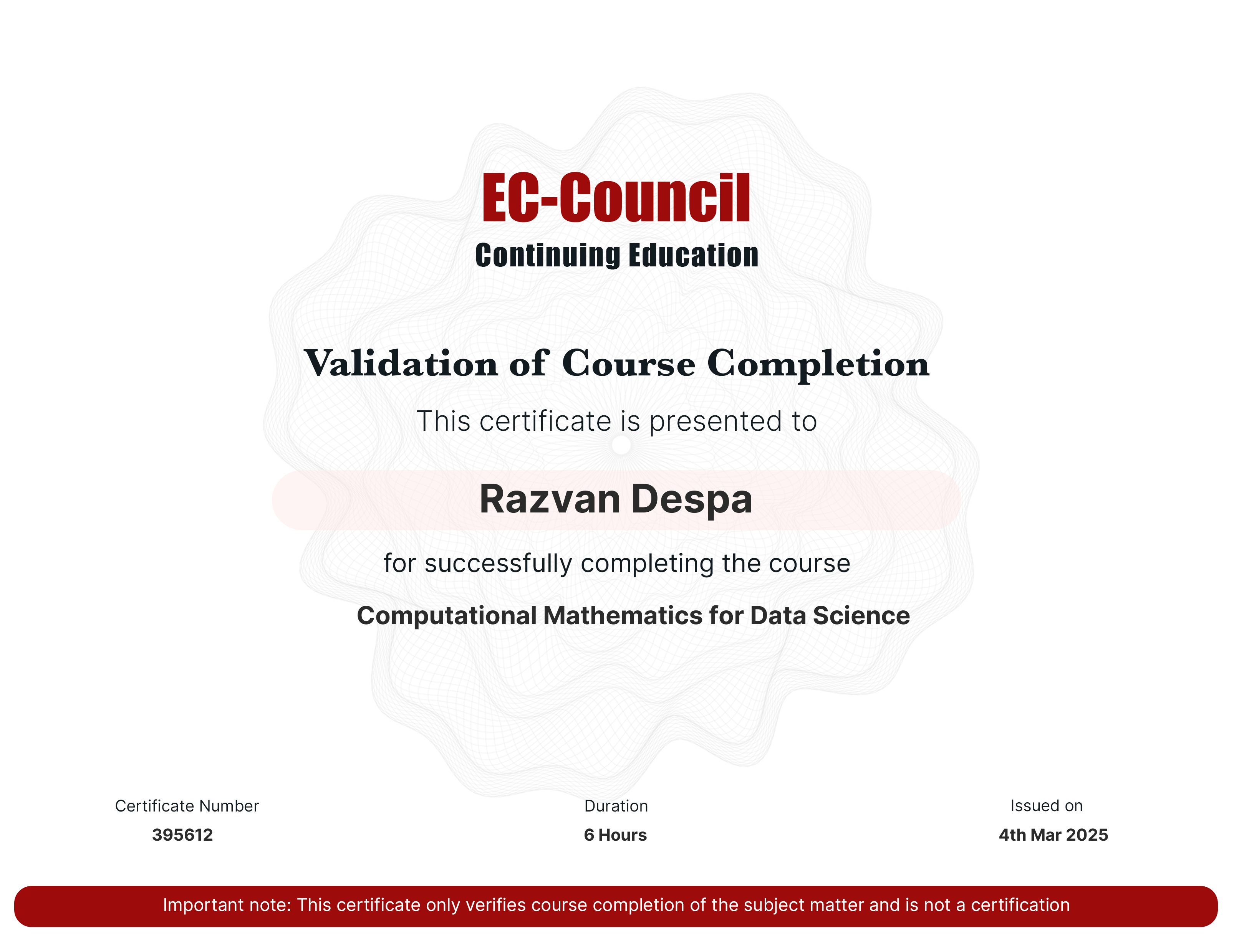 EC-Council
Continuing Education

Validation of Course Completion

This certificate is presented to

Razvan Despa

for successfully completing the course

Computational Mathematics for Data Science

Certificate Number
395612

Duration
6 Hours

Issued on
4th Mar 2025

Important note: This certificate only verifies course completion of the subject matter and is not a certification